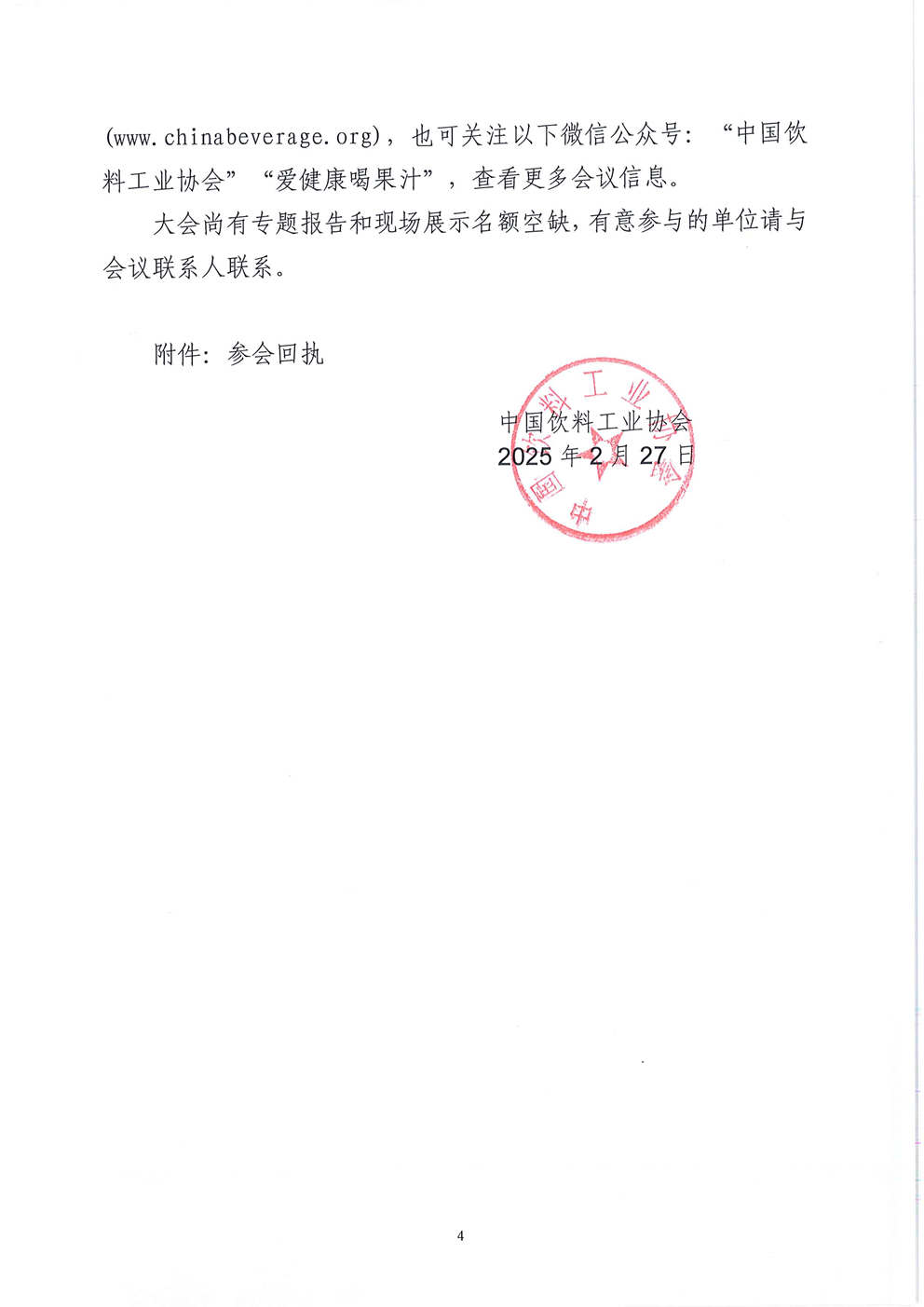 (www.chinabeverage.org)，也可关注以下微信公众号：“中国饮料工业协会”“爱健康喝果汁”，查看更多会议信息。

大会尚有专题报告和现场展示名额空缺，有意参与的单位请与会议联系人联系。

附件：参会回执

中国饮料工业协会
2025 年 2 月 27 日

中国饮料工业协会

4